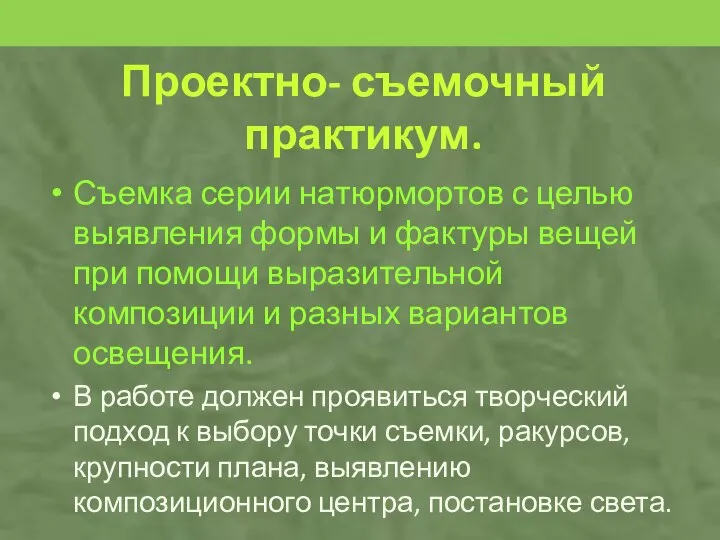 Проектно- съемочный практикум.

• Съемка серии натюрмортов с целью выявления формы и фактуры вещей при помощи выразительной композиции и разных вариантов освещения.

• В работе должен проявиться творческий подход к выбору точки съемки, ракурсов, крупности плана, выявлению композиционного центра, постановке света.